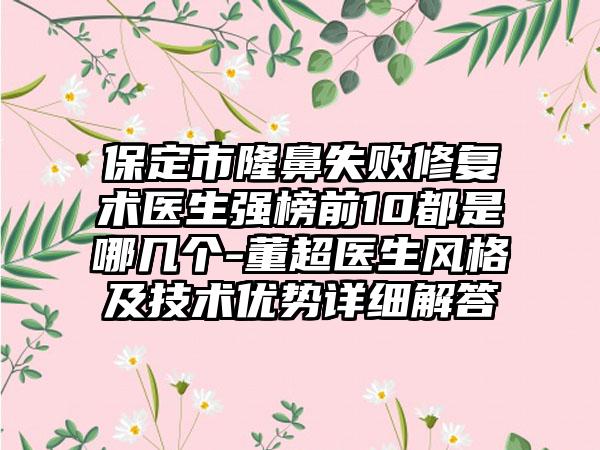 保定市隆鼻失败修复术医生强榜前10都是哪几个-董超医生风格及技术优势详细解答